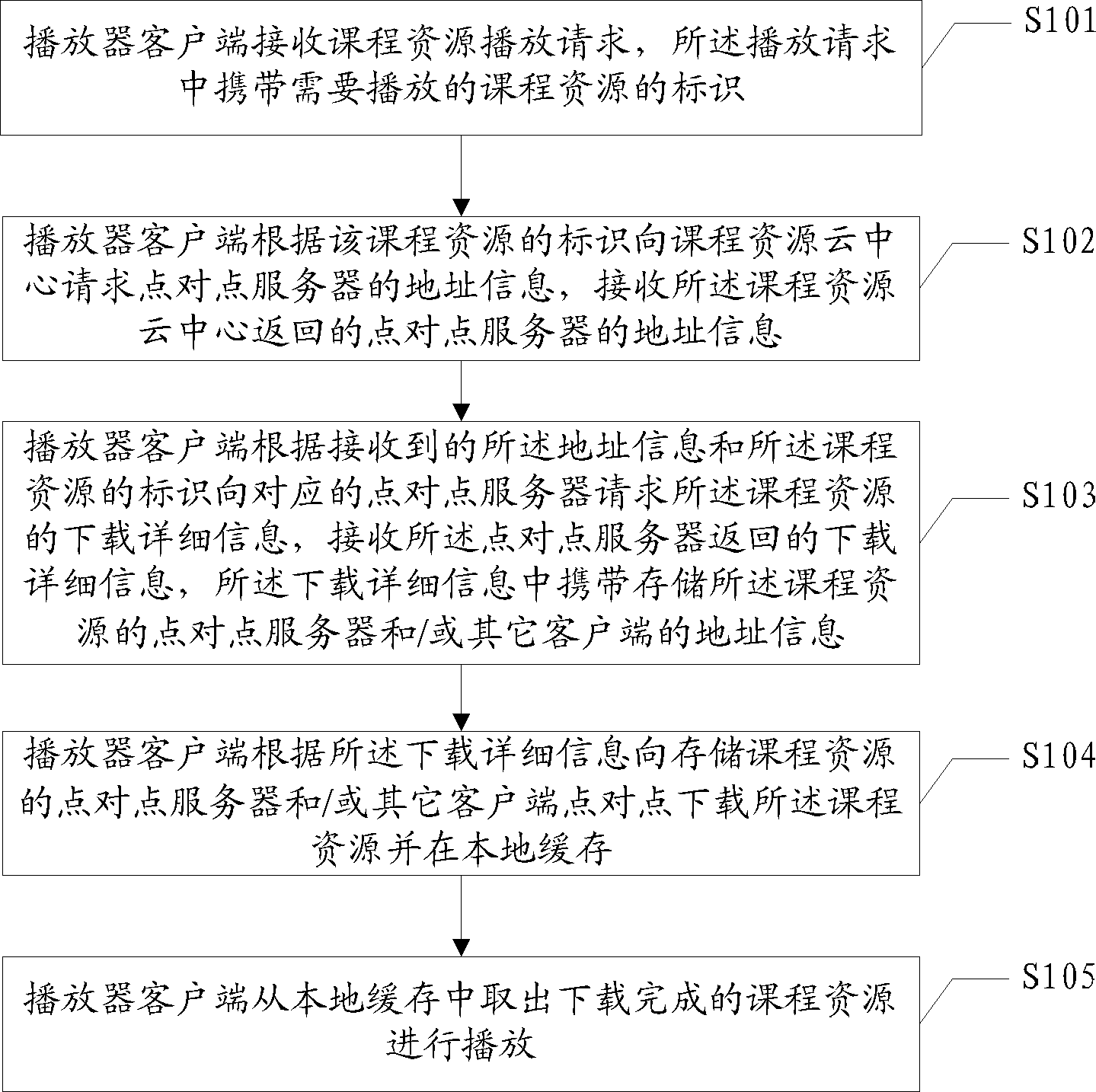 播放器客户端接收课程资源播放请求，所述播放请求中携带需要播放的课程资源的标识

S101

播放器客户端根据该课程资源的标识向课程资源云中心请求点对点服务器的地址信息，接收所述课程资源云中心返回的点对点服务器的地址信息

S102

播放器客户端根据接收到的所述地址信息和所述课程资源的标识向对应的点对点服务器请求所述课程资源的下载详细信息，接收所述点对点服务器返回的下载详细信息，所述下载详细信息中携带存储所述课程资源的点对点服务器和/或其它客户端的地址信息

S103

播放器客户端根据所述下载详细信息向存储课程资源的点对点服务器和/或其它客户端点对点下载所述课程资源并在本地缓存

S104

播放器客户端从本地缓存中取出下载完成的课程资源进行播放

S105